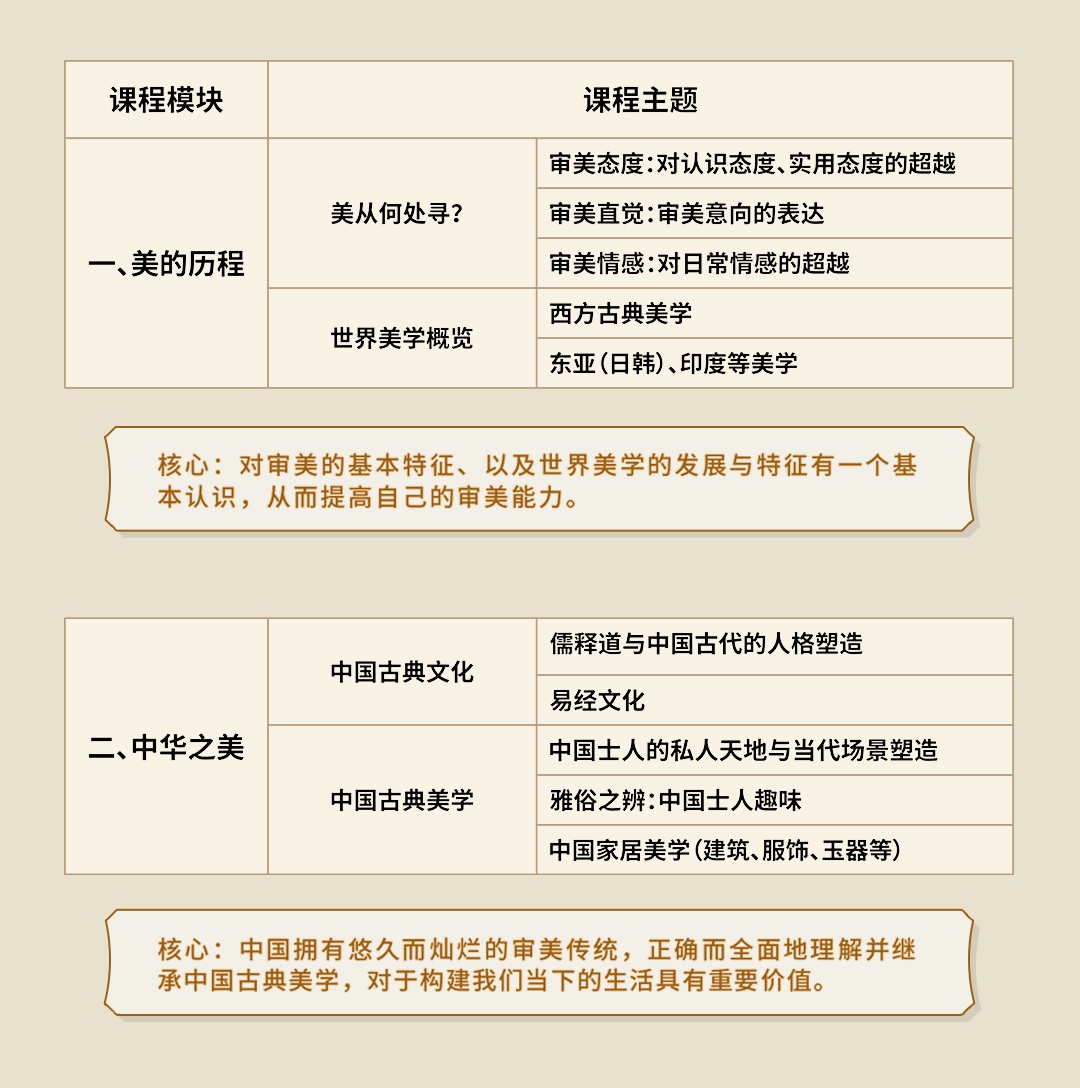 | 课程模块 | 课程主题 | |
|---|---|---|
| 一、美的历程 | 美从何处寻？ | 审美态度：对认识态度、实用态度的超越 |
| | | 审美直觉：审美意向的表达 |
| | | 审美情感：对日常情感的超越 |
| | 世界美学概览 | 西方古典美学 |
| | | 东亚（日韩）、印度等美学 |

核心：对审美的基本特征、以及世界美学的发展与特征有一个基本认识，从而提高自己的审美能力。

| 二、中华之美 | 中国古典文化 | 儒释道与中国古代的人格塑造 |
|---|---|---|
| | | 易经文化 |
| | 中国古典美学 | 中国士人的私人天地与当代场景塑造 |
| | | 雅俗之辨：中国士人趣味 |
| | | 中国家居美学（建筑、服饰、玉器等） |

核心：中国拥有悠久而灿烂的审美传统，正确而全面地理解并继承中国古典美学，对于构建我们当下的生活具有重要价值。